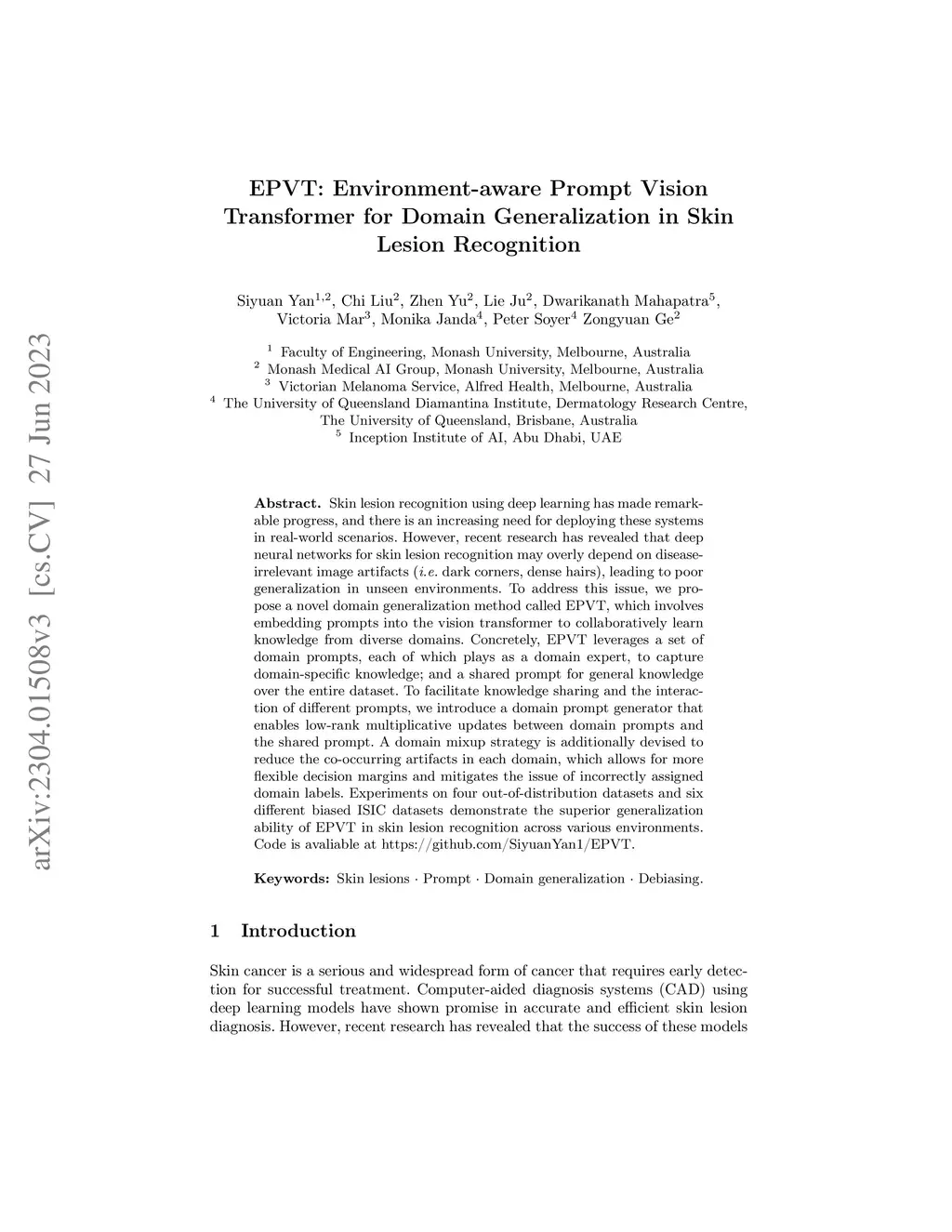 arXiv:2304.01508v3 [cs.CV] 27 Jun 2023

EPVT: Environment-aware Prompt Vision Transformer for Domain Generalization in Skin Lesion Recognition

Siyuan Yan$^{1,2}$, Chi Liu$^{2}$, Zhen Yu$^{2}$, Lie Ju$^{2}$, Dwarikanath Mahapatra$^{5}$, Victoria Mar$^{3}$, Monika Janda$^{4}$, Peter Soyer$^{4}$ Zongyuan Ge$^{2}$

$^{1}$ Faculty of Engineering, Monash University, Melbourne, Australia
$^{2}$ Monash Medical AI Group, Monash University, Melbourne, Australia
$^{3}$ Victorian Melanoma Service, Alfred Health, Melbourne, Australia
$^{4}$ The University of Queensland Diamantina Institute, Dermatology Research Centre, The University of Queensland, Brisbane, Australia
$^{5}$ Inception Institute of AI, Abu Dhabi, UAE

Abstract. Skin lesion recognition using deep learning has made remarkable progress, and there is an increasing need for deploying these systems in real-world scenarios. However, recent research has revealed that deep neural networks for skin lesion recognition may overly depend on disease-irrelevant image artifacts (i.e. dark corners, dense hairs), leading to poor generalization in unseen environments. To address this issue, we propose a novel domain generalization method called EPVT, which involves embedding prompts into the vision transformer to collaboratively learn knowledge from diverse domains. Concretely, EPVT leverages a set of domain prompts, each of which plays as a domain expert, to capture domain-specific knowledge; and a shared prompt for general knowledge over the entire dataset. To facilitate knowledge sharing and the interaction of different prompts, we introduce a domain prompt generator that enables low-rank multiplicative updates between domain prompts and the shared prompt. A domain mixup strategy is additionally devised to reduce the co-occurring artifacts in each domain, which allows for more flexible decision margins and mitigates the issue of incorrectly assigned domain labels. Experiments on four out-of-distribution datasets and six different biased ISIC datasets demonstrate the superior generalization ability of EPVT in skin lesion recognition across various environments. Code is avaliable at https://github.com/SiyuanYan1/EPVT.

Keywords: Skin lesions · Prompt · Domain generalization · Debiasing.

1 Introduction

Skin cancer is a serious and widespread form of cancer that requires early detection for successful treatment. Computer-aided diagnosis systems (CAD) using deep learning models have shown promise in accurate and efficient skin lesion diagnosis. However, recent research has revealed that the success of these models